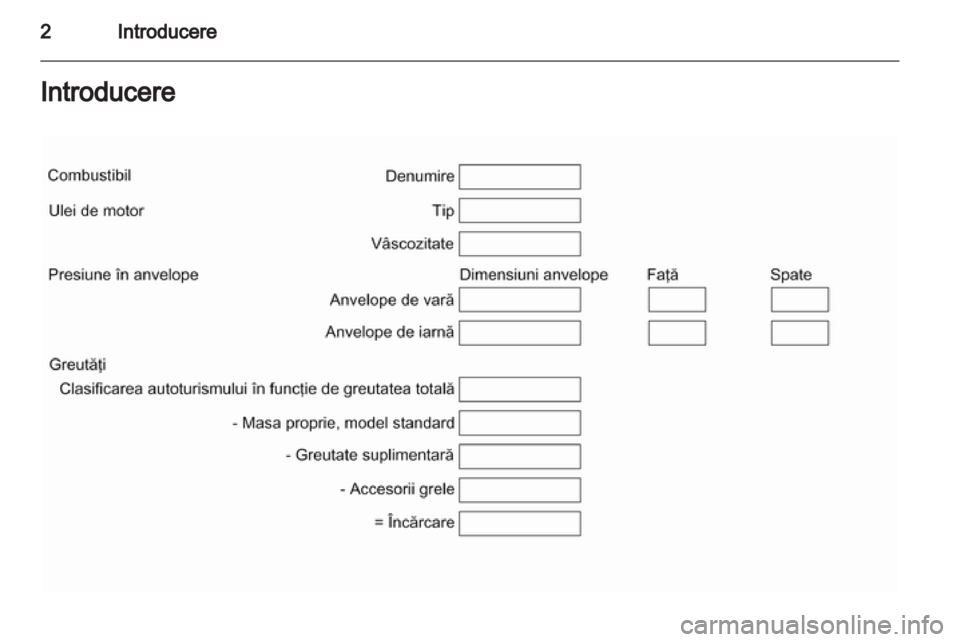 2 Introducere

Introducere

Combustibil

Denumire

Ulei de motor

Tip

Vâscozitate

Presiune în anvelope

Dimensiuni anvelope Față Spate

Anvelope de vară

Anvelope de iarnă

Greutăți

Clasificarea autoturismului în funcție de greutatea totală

- Masa proprie, model standard

- Greutate suplimentară

- Accesorii grele

= Încărcare

carmanualsonline.info